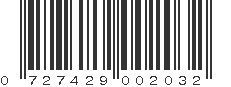 0 727429 002032